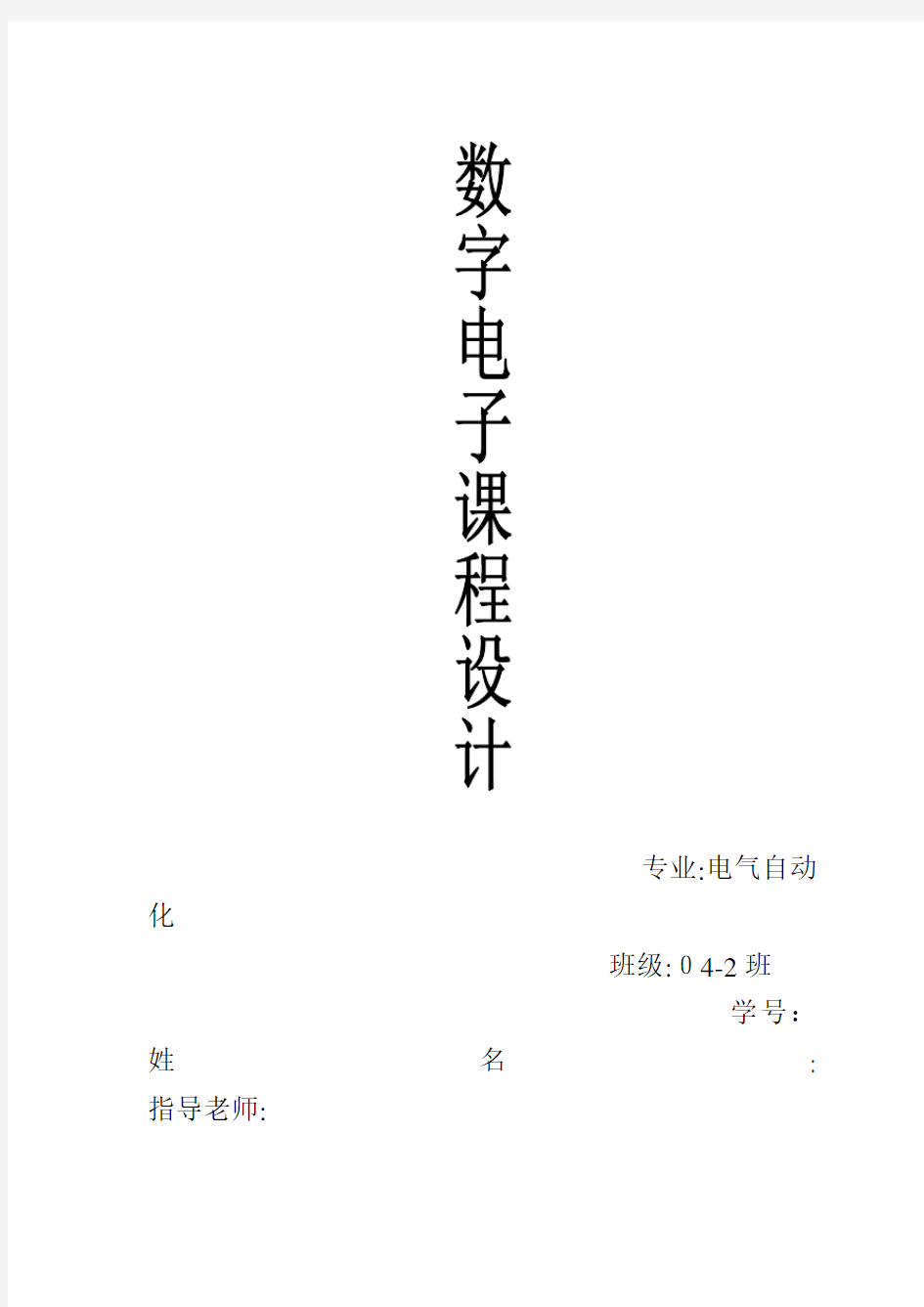 数字电子课程设计

专业:电气自动化

班级: 0 4-2 班

学号：

姓　　　　名　　　　:

指导老师: